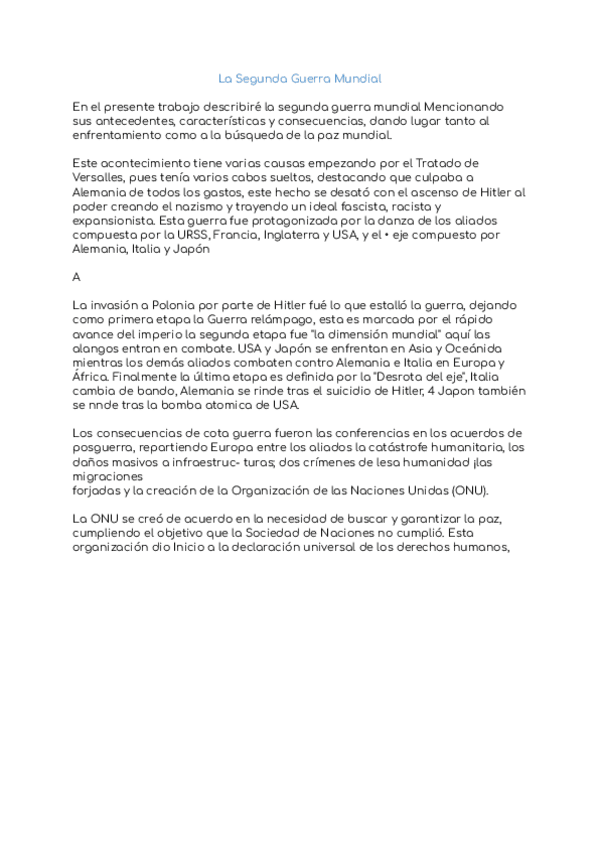 La Segunda Guerra Mundial

En el presente trabajo describiré la segunda guerra mundial Mencionando sus antecedentes, características y consecuencias, dando lugar tanto al enfrentamiento como a la búsqueda de la paz mundial.

Este acontecimiento tiene varias causas empezando por el Tratado de Versalles, pues tenía varios cabos sueltos, destacando que culpaba a Alemania de todos los gastos, este hecho se desató con el ascenso de Hitler al poder creando el nazismo y trayendo un ideal fascista, racista y expansionista. Esta guerra fue protagonizada por la danza de los aliados compuesta por la URSS, Francia, Inglaterra y USA, y el • eje compuesto por Alemania, Italia y Japón

A

La invasión a Polonia por parte de Hitler fué lo que estalló la guerra, dejando como primera etapa la Guerra relámpago, esta es marcada por el rápido avance del imperio la segunda etapa fue "la dimensión mundial" aquí las alangos entran en combate. USA y Japón se enfrentan en Asia y Oceánida mientras los demás aliados combaten contro Alemania e Italia en Europa y África. Finalmente la última etapa es definida por la "Desrota del eje", Italia cambia de bando, Alemania se rinde tras el suicidio de Hitler, 4 Japon también se nnde tras la bomba atomica de USA.

Los consecuencias de cota guerra fueron las conferencias en los acuerdos de posguerra, repartiendo Europa entre los aliados la catástrofe humanitaria, los daños masivos a infraestruc- turas; dos crímenes de lesa humanidad ¡las migraciones
forjadas y la creación de la Organización de las Naciones Unidas (ONU).

La ONU se creó de acuerdo en la necesidad de buscar y garantizar la paz, cumpliendo el objetivo que la Sociedad de Naciones no cumplió. Esta organización dio Inicio a la declaración universal de los derechos humanos,